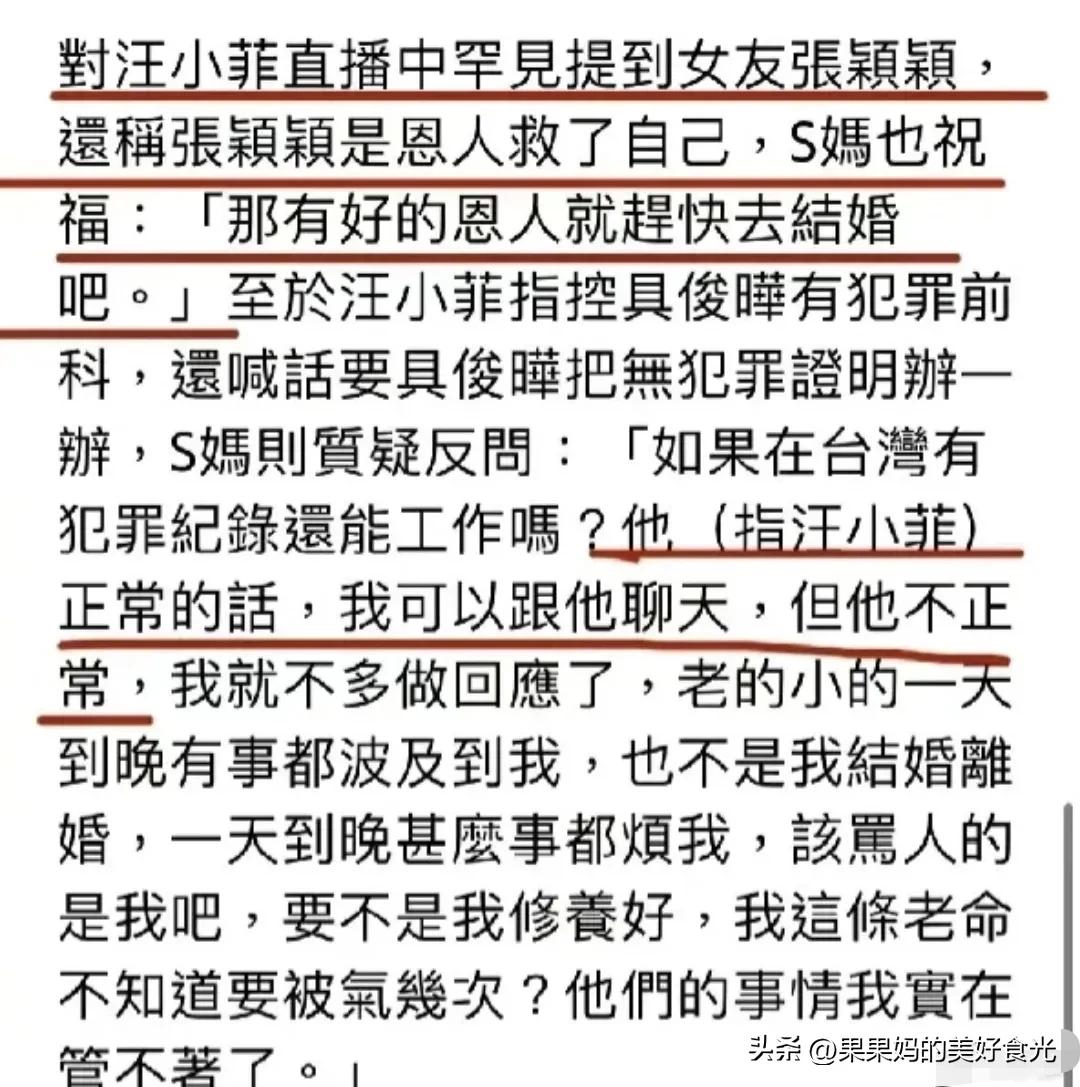 對汪小菲直播中罕見提到女友張穎穎，還稱張穎穎是恩人救了自己，S媽也祝福：「那有好的恩人就趕快去結婚吧。」至於汪小菲指控具俊曄有犯罪前科，還喊話要具俊曄把無犯罪證明辦一辦，S媽則質疑反問：「如果在台灣有犯罪紀錄還能工作嗎？他（指汪小菲）正常的話，我可以跟他聊天，但他不正常，我就不多做回應了，老的小的一天到晚有事都波及到我，也不是我結婚離婚，一天到晚甚麼事都煩我，該罵人的是我吧，要不是我修養好，我這條老命不知道要被氣幾次？他們的事情我實在管不著了。」

头条 @果果妈的美好食光